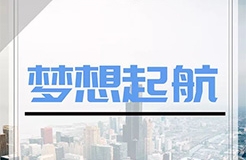 梦想起航